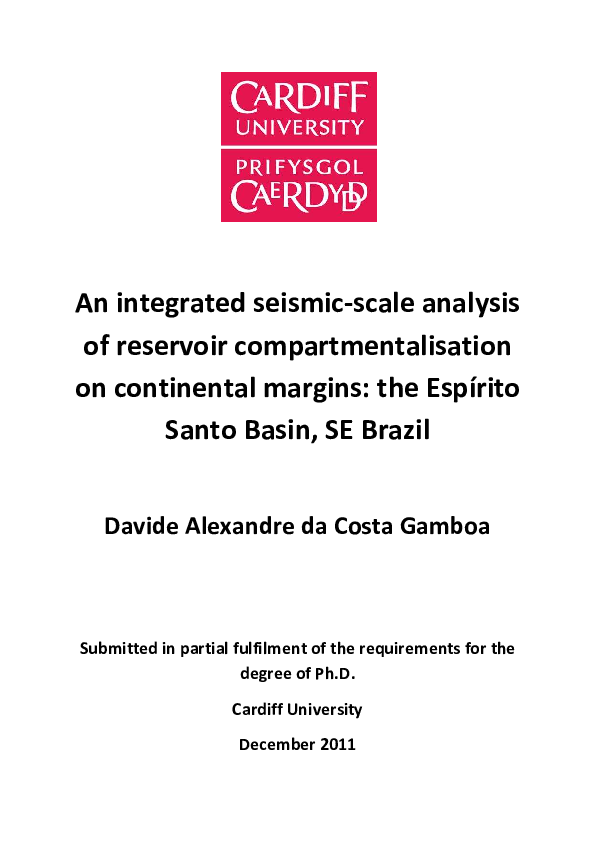 CARDIFF UNIVERSITY
PRIFYSGOL CAERDYDD

An integrated seismic-scale analysis of reservoir compartmentalisation on continental margins: the Espírito Santo Basin, SE Brazil

Davide Alexandre da Costa Gamboa

Submitted in partial fulfilment of the requirements for the degree of Ph.D.

Cardiff University

December 2011